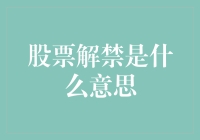 股票解禁是什么意思